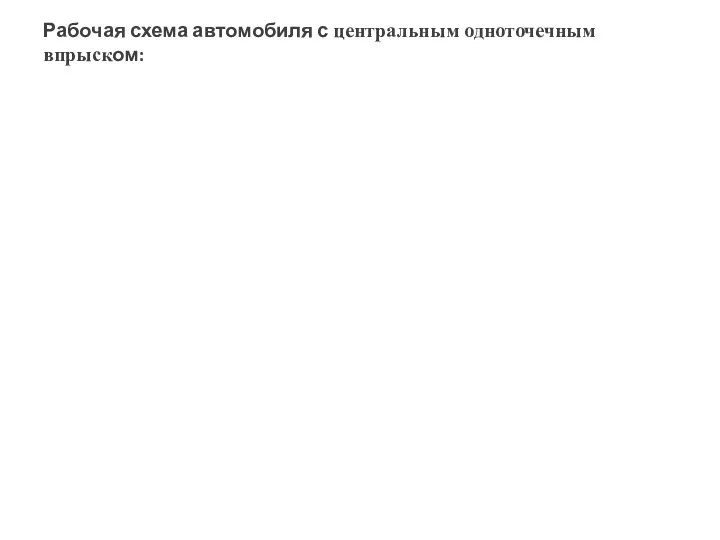 Рабочая схема автомобиля с центральным одноточечным впрыском: